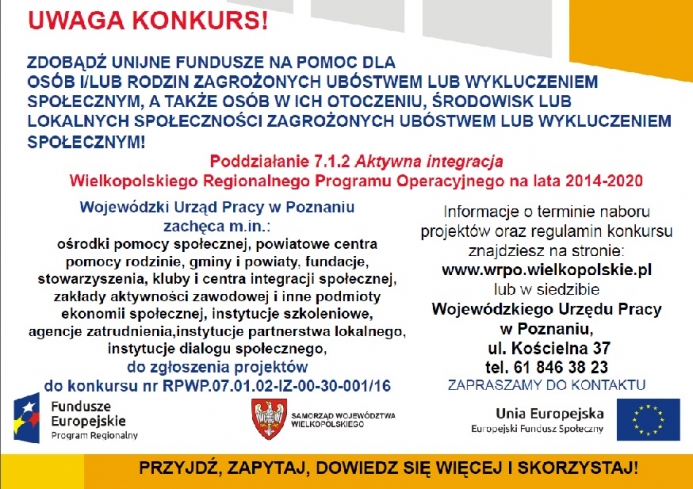 UWAGA KONKURS!

ZDOBĄDŹ UNIJNE FUNDUSZE NA POMOC DLA OSÓB I/LUB RODZIN ZAGROŻONYCH UBÓSTWEM LUB WYKLUCZENIEM SPOŁECZNYM, A TAKŻE OSÓB W ICH OTOCZENIU, ŚRODOWISK LUB LOKALNYCH SPOŁECZNOŚCI ZAGROŻONYCH UBÓSTWEM LUB WYKLUCZENIEM SPOŁECZNYM!

Poddziałanie 7.1.2 Aktywna integracja
Wielkopolskiego Regionalnego Programu Operacyjnego na lata 2014-2020

Wojewódzki Urząd Pracy w Poznaniu zachęca m.in.:
ośrodki pomocy społecznej, powiatowe centra pomocy rodzinie, gminy i powiaty, fundacje, stowarzyszenia, kluby i centra integracji społecznej, zakłady aktywności zawodowej i inne podmioty ekonomii społecznej, instytucje szkoleniowe, agencje zatrudnienia,instytucje partnerstwa lokalnego, instytucje dialogu społecznego,
do zgłoszenia projektów
do konkursu nr RPWP.07.01.02-IZ-00-30-001/16

Informacje o terminie naboru projektów oraz regulamin konkursu znajdziesz na stronie:
www.wrpo.wielkopolskie.pl
lub w siedzibie
Wojewódzkiego Urzędu Pracy w Poznaniu,
ul. Kościelna 37
tel. 61 846 38 23
ZAPRASZAMY DO KONTAKTU

Fundusze Europejskie
Program Regionalny

SAMORZĄD WOJEWÓDZTWA WIELKOPOLSKIEGO

Unia Europejska
Europejski Fundusz Społeczny

PRZYJDŹ, ZAPYTAJ, DOWIEDZ SIĘ WIĘCEJ I SKORZYSTAJ!